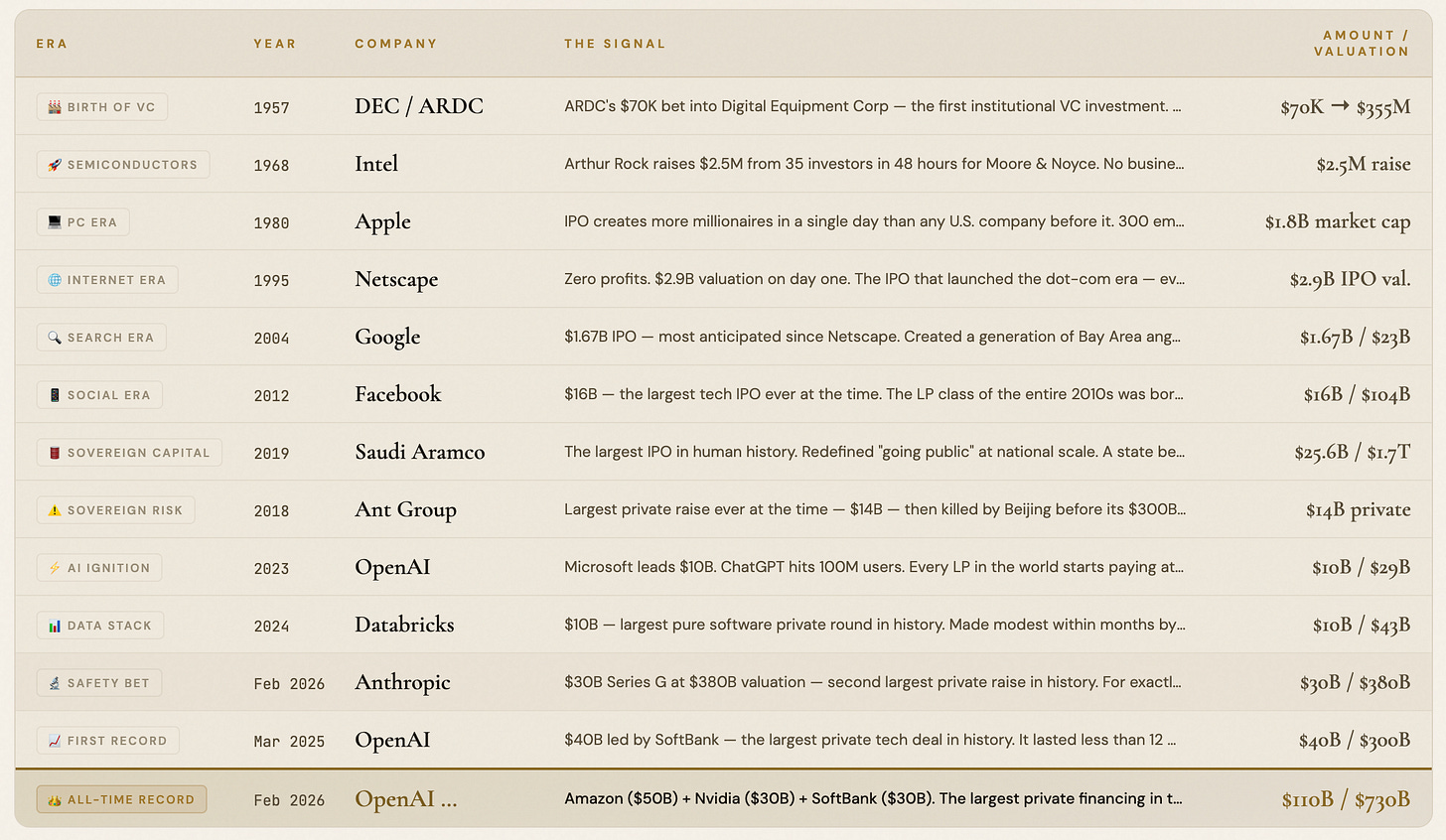 | ERA | YEAR | COMPANY | THE SIGNAL | AMOUNT / VALUATION |
|---|---|---|---|---|
| BIRTH OF VC | 1957 | DEC / ARDC | ARDC's $70K bet into Digital Equipment Corp — the first institutional VC investment. ... | $70K → $355M |
| SEMICONDUCTORS | 1968 | Intel | Arthur Rock raises $2.5M from 35 investors in 48 hours for Moore & Noyce. No busine... | $2.5M raise |
| PC ERA | 1980 | Apple | IPO creates more millionaires in a single day than any U.S. company before it. 300 em... | $1.8B market cap |
| INTERNET ERA | 1995 | Netscape | Zero profits. $2.9B valuation on day one. The IPO that launched the dot-com era — ev... | $2.9B IPO val. |
| SEARCH ERA | 2004 | Google | $1.67B IPO — most anticipated since Netscape. Created a generation of Bay Area ang... | $1.67B / $23B |
| SOCIAL ERA | 2012 | Facebook | $16B — the largest tech IPO ever at the time. The LP class of the entire 2010s was bor... | $16B / $104B |
| SOVEREIGN CAPITAL | 2019 | Saudi Aramco | The largest IPO in human history. Redefined "going public" at national scale. A state be... | $25.6B / $1.7T |
| SOVEREIGN RISK | 2018 | Ant Group | Largest private raise ever at the time — $14B — then killed by Beijing before its $300B... | $14B private |
| AI IGNITION | 2023 | OpenAI | Microsoft leads $10B. ChatGPT hits 100M users. Every LP in the world starts paying at... | $10B / $29B |
| DATA STACK | 2024 | Databricks | $10B — largest pure software private round in history. Made modest within months by... | $10B / $43B |
| SAFETY BET | Feb 2026 | Anthropic | $30B Series G at $380B valuation — second largest private raise in history. For exactl... | $30B / $380B |
| FIRST RECORD | Mar 2025 | OpenAI | $40B led by SoftBank — the largest private tech deal in history. It lasted less than 12 ... | $40B / $300B |
| ALL-TIME RECORD | Feb 2026 | OpenAI ... | Amazon ($50B) + Nvidia ($30B) + SoftBank ($30B). The largest private financing in t... | $110B / $730B |